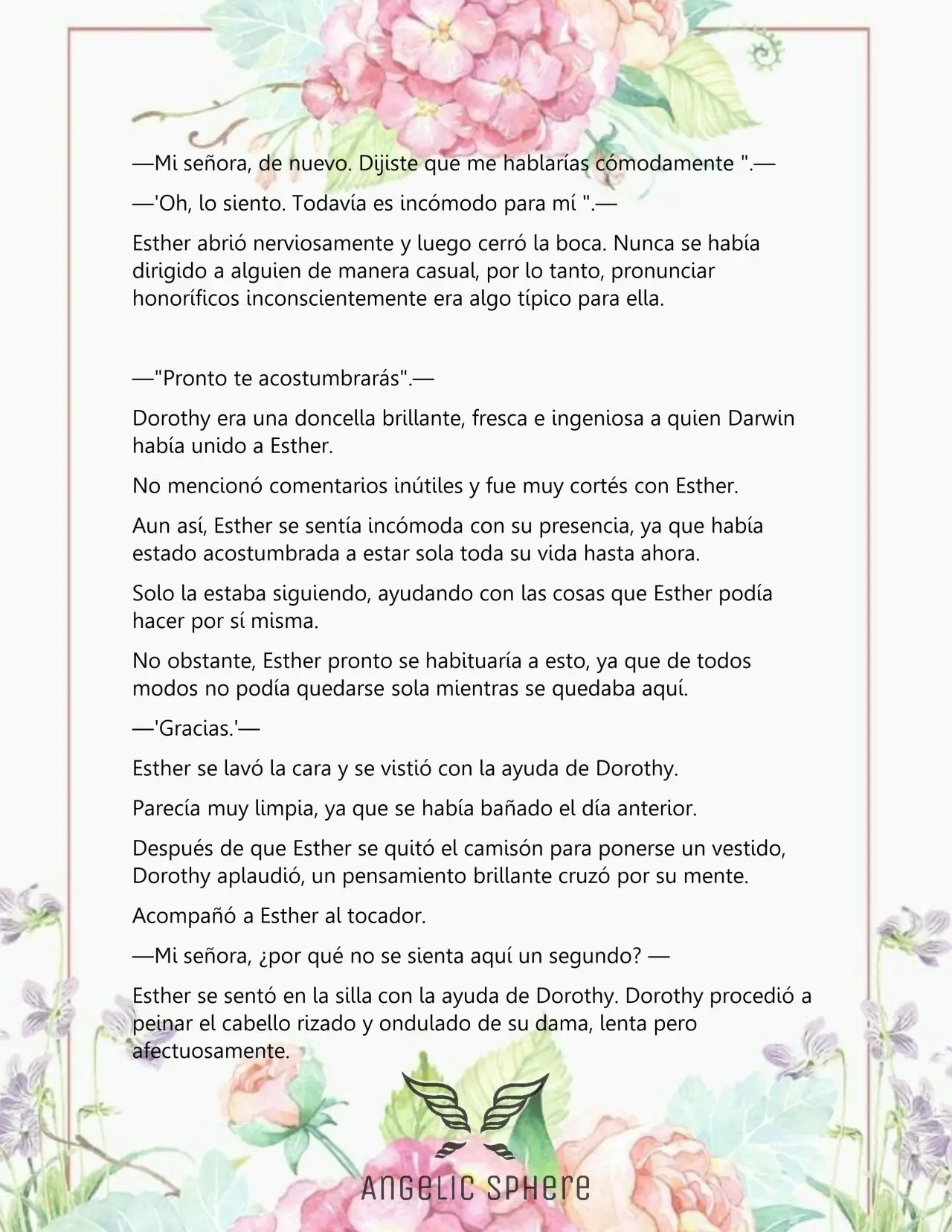 —Mi señora, de nuevo. Dijiste que me hablarías cómodamente ".—

—'Oh, lo siento. Todavía es incómodo para mí ".—

Esther abrió nerviosamente y luego cerró la boca. Nunca se había dirigido a alguien de manera casual, por lo tanto, pronunciar honoríficos inconscientemente era algo típico para ella.

—"Pronto te acostumbrarás".—

Dorothy era una doncella brillante, fresca e ingeniosa a quien Darwin había unido a Esther.

No mencionó comentarios inútiles y fue muy cortés con Esther.

Aun así, Esther se sentía incómoda con su presencia, ya que había estado acostumbrada a estar sola toda su vida hasta ahora.

Solo la estaba siguiendo, ayudando con las cosas que Esther podía hacer por sí misma.

No obstante, Esther pronto se habituaría a esto, ya que de todos modos no podía quedarse sola mientras se quedaba aquí.

—'Gracias.'—

Esther se lavó la cara y se vistió con la ayuda de Dorothy.

Parecía muy limpia, ya que se había bañado el día anterior.

Después de que Esther se quitó el camisón para ponerse un vestido, Dorothy aplaudió, un pensamiento brillante cruzó por su mente.

Acompañó a Esther al tocador.

—Mi señora, ¿por qué no se sienta aquí un segundo? —

Esther se sentó en la silla con la ayuda de Dorothy. Dorothy procedió a peinar el cabello rizado y ondulado de su dama, lenta pero afectuosamente.

ANGELIC SPHERE